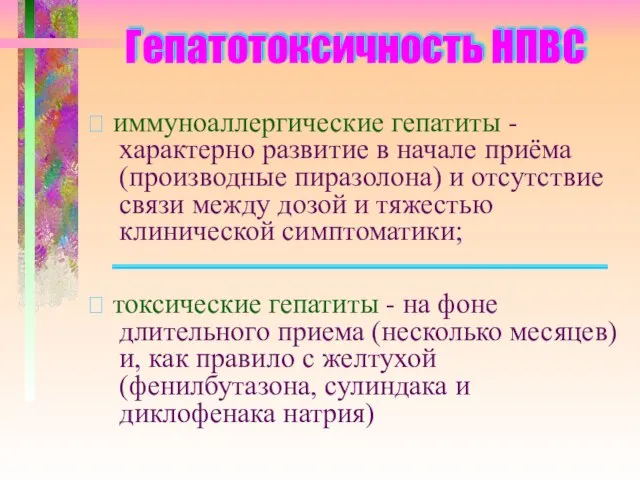 Гепатотоксичность НПВС

иммуноаллергические гепатиты - характерно развитие в начале приёма (производные пиразолона) и отсутствие связи между дозой и тяжестью клинической симптоматики;

токсические гепатиты - на фоне длительного приема (несколько месяцев) и, как правило с желтухой (фенилбутазона, сулиндака и диклофенака натрия)